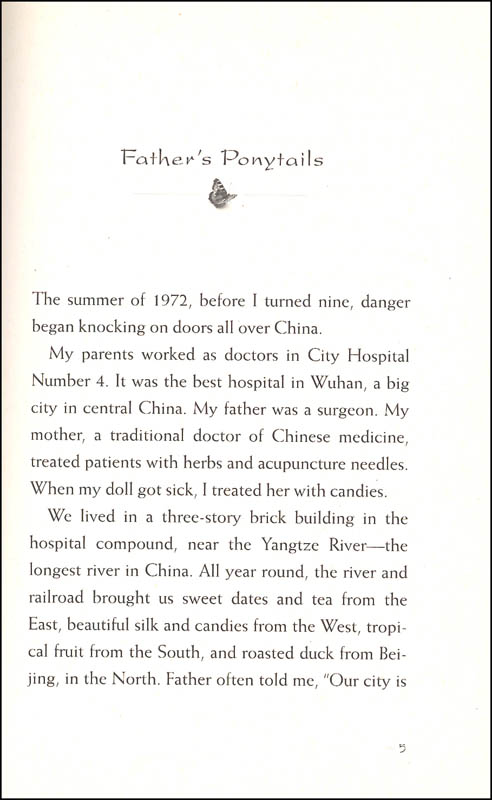 Father's Ponytails

The summer of 1972, before I turned nine, danger began knocking on doors all over China.

My parents worked as doctors in City Hospital Number 4. It was the best hospital in Wuhan, a big city in central China. My father was a surgeon. My mother, a traditional doctor of Chinese medicine, treated patients with herbs and acupuncture needles. When my doll got sick, I treated her with candies.

We lived in a three-story brick building in the hospital compound, near the Yangtze River—the longest river in China. All year round, the river and railroad brought us sweet dates and tea from the East, beautiful silk and candies from the West, tropical fruit from the South, and roasted duck from Beijing, in the North. Father often told me, "Our city is

5